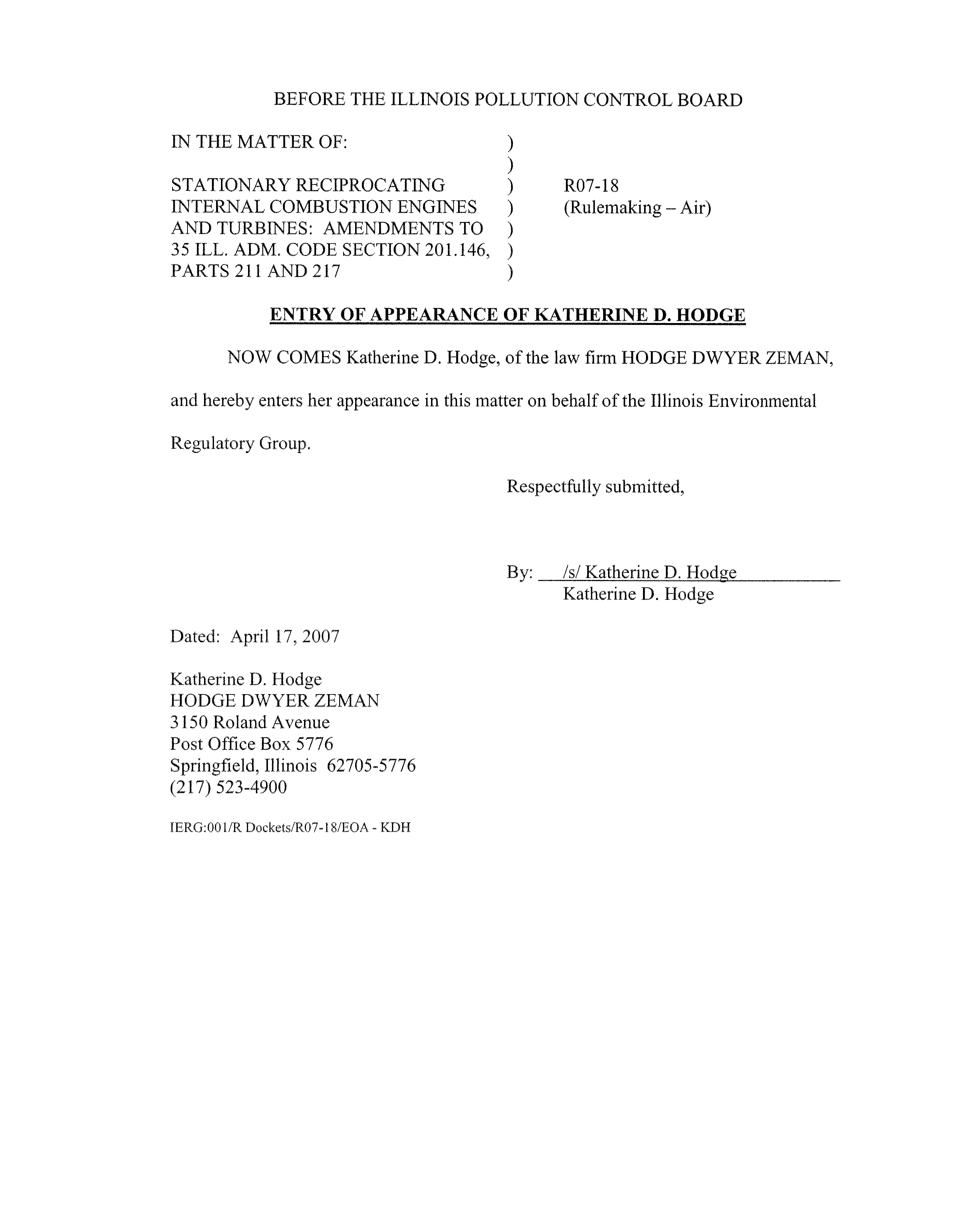 BEFORE THE ILLINOIS POLLUTION CONTROL BOARD

IN THE MATTER OF: )
)
STATIONARY RECIPROCATING ) R07-18
INTERNAL COMBUSTION ENGINES ) (Rulemaking – Air)
AND TURBINES: AMENDMENTS TO )
35 ILL. ADM. CODE SECTION 201.146, )
PARTS 211 AND 217 )

ENTRY OF APPEARANCE OF KATHERINE D. HODGE

NOW COMES Katherine D. Hodge, of the law firm HODGE DWYER ZEMAN, and hereby enters her appearance in this matter on behalf of the Illinois Environmental Regulatory Group.

Respectfully submitted,

By: /s/ Katherine D. Hodge
Katherine D. Hodge

Dated: April 17, 2007

Katherine D. Hodge
HODGE DWYER ZEMAN
3150 Roland Avenue
Post Office Box 5776
Springfield, Illinois 62705-5776
(217) 523-4900

IERG:001/R Dockets/R07-18/EOA - KDH